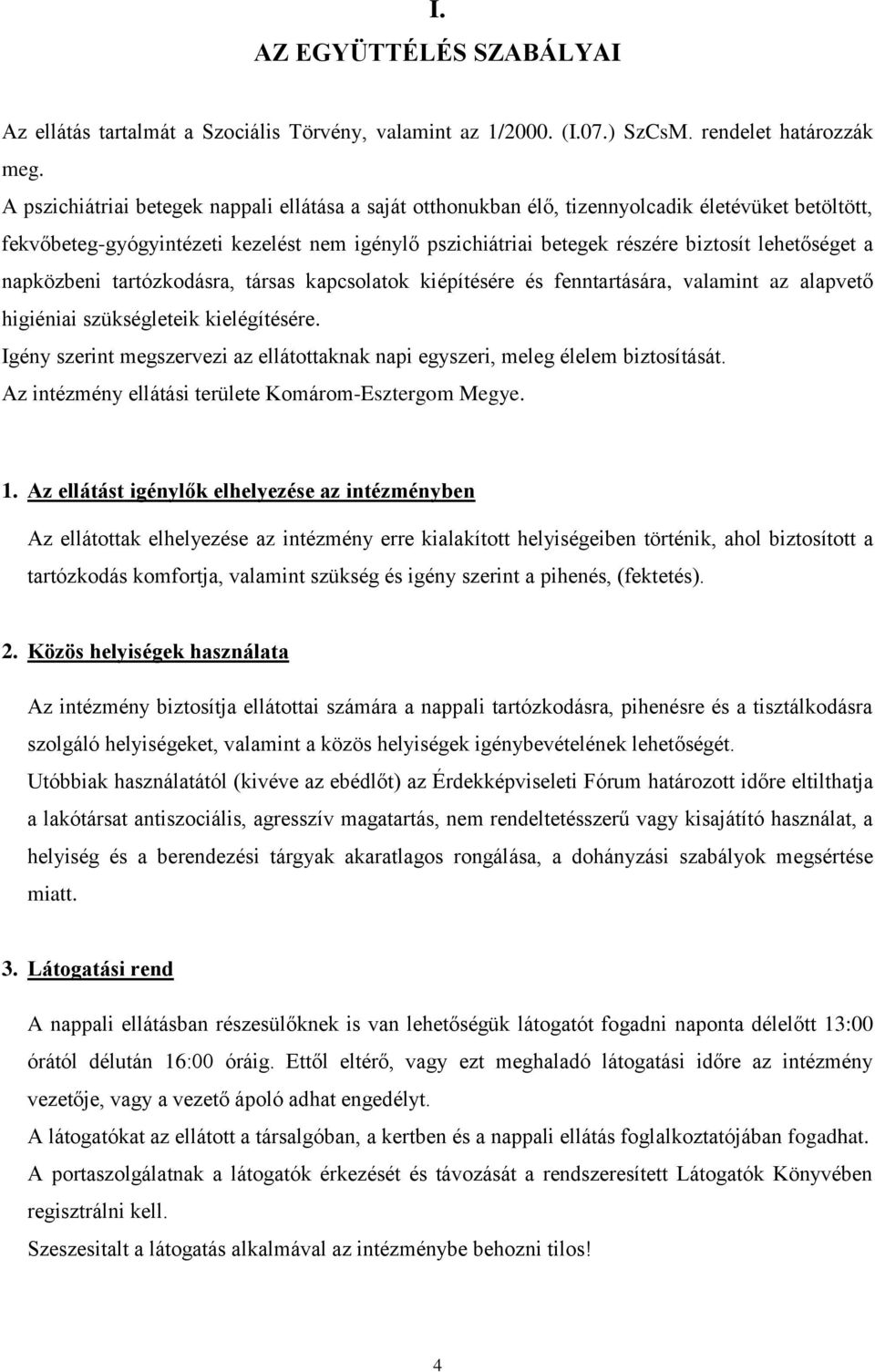 I.
AZ EGYÜTTÉLÉS SZABÁLYAI

Az ellátás tartalmát a Szociális Törvény, valamint az 1/2000. (I.07.) SzCsM. rendelet határozzák meg.
A pszichiátriai betegek nappali ellátása a saját otthonukban élő, tizennyolcadik életévüket betöltött, fekvőbeteg-gyógyintézeti kezelést nem igénylő pszichiátriai betegek részére biztosít lehetőséget a napközbeni tartózkodásra, társas kapcsolatok kiépítésére és fenntartására, valamint az alapvető higiéniai szükségleteik kielégítésére.
Igény szerint megszervezi az ellátottaknak napi egyszeri, meleg élelem biztosítását.
Az intézmény ellátási területe Komárom-Esztergom Megye.

1. Az ellátást igénylők elhelyezése az intézményben

Az ellátottak elhelyezése az intézmény erre kialakított helyiségeiben történik, ahol biztosított a tartózkodás komfortja, valamint szükség és igény szerint a pihenés, (fektetés).

2. Közös helyiségek használata

Az intézmény biztosítja ellátottai számára a nappali tartózkodásra, pihenésre és a tisztálkodásra szolgáló helyiségeket, valamint a közös helyiségek igénybevételének lehetőségét.
Utóbbiak használatától (kivéve az ebédlőt) az Érdekképviseleti Fórum határozott időre eltilthatja a lakótársat antiszociális, agresszív magatartás, nem rendeltetésszerű vagy kisajátító használat, a helyiség és a berendezési tárgyak akaratlagos rongálása, a dohányzási szabályok megsértése miatt.

3. Látogatási rend

A nappali ellátásban részesülőknek is van lehetőségük látogatót fogadni naponta délelőtt 13:00 órától délután 16:00 óráig. Ettől eltérő, vagy ezt meghaladó látogatási időre az intézmény vezetője, vagy a vezető ápoló adhat engedélyt.
A látogatókat az ellátott a társalgóban, a kertben és a nappali ellátás foglalkoztatójában fogadhat.
A portaszolgálatnak a látogatók érkezését és távozását a rendszeresített Látogatók Könyvében regisztrálni kell.
Szeszesitalt a látogatás alkalmával az intézménybe behozni tilos!

4